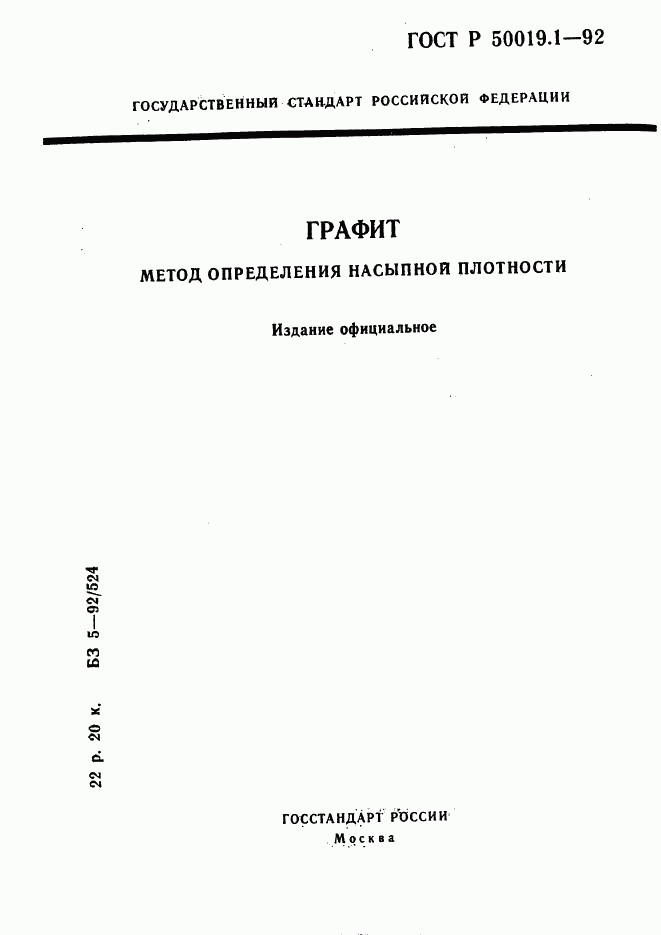 ГОСТ Р 50019.1—92

ГОСУДАРСТВЕННЫЙ СТАНДАРТ РОССИЙСКОЙ ФЕДЕРАЦИИ

ГРАФИТ

МЕТОД ОПРЕДЕЛЕНИЯ НАСЫПНОЙ ПЛОТНОСТИ

Издание официальное

22 р. 20 к. БЗ 5—92/524

ГОССТАНДАРТ РОССИИ
Москва